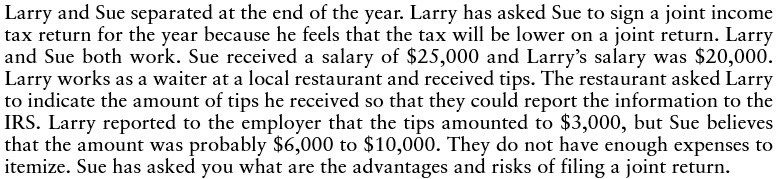 Larry and Sue separated at the end of the year. Larry has asked Sue to sign a joint income tax return for the year because he feels that the tax will be lower on a joint return. Larry and Sue both work. Sue received a salary of \$25,000 and Larry's salary was \$20,000. Larry works as a waiter at a local restaurant and received tips. The restaurant asked Larry to indicate the amount of tips he received so that they could report the information to the IRS. Larry reported to the employer that the tips amounted to \$3,000, but Sue believes that the amount was probably \$6,000 to \$10,000. They do not have enough expenses to itemize. Sue has asked you what are the advantages and risks of filing a joint return.